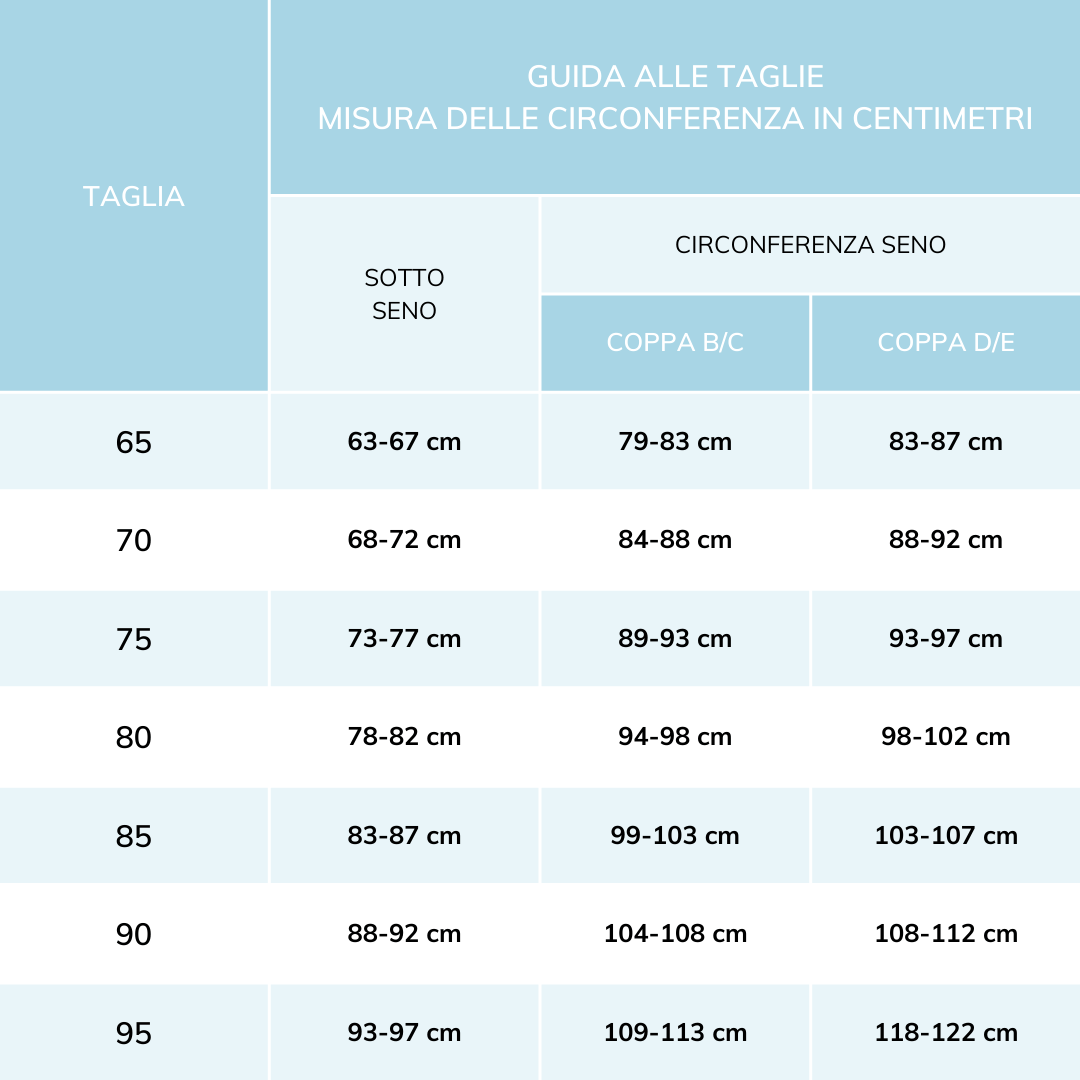 | TAGLIA | GUIDA ALLE TAGLIE MISURA DELLE CIRCONFERENZA IN CENTIMETRI | | |
|---|---|---|---|
| | SOTTO SENO | CIRCONFERENZA SENO | |
| | | COPPA B/C | COPPA D/E |
| 65 | 63-67 cm | 79-83 cm | 83-87 cm |
| 70 | 68-72 cm | 84-88 cm | 88-92 cm |
| 75 | 73-77 cm | 89-93 cm | 93-97 cm |
| 80 | 78-82 cm | 94-98 cm | 98-102 cm |
| 85 | 83-87 cm | 99-103 cm | 103-107 cm |
| 90 | 88-92 cm | 104-108 cm | 108-112 cm |
| 95 | 93-97 cm | 109-113 cm | 118-122 cm |